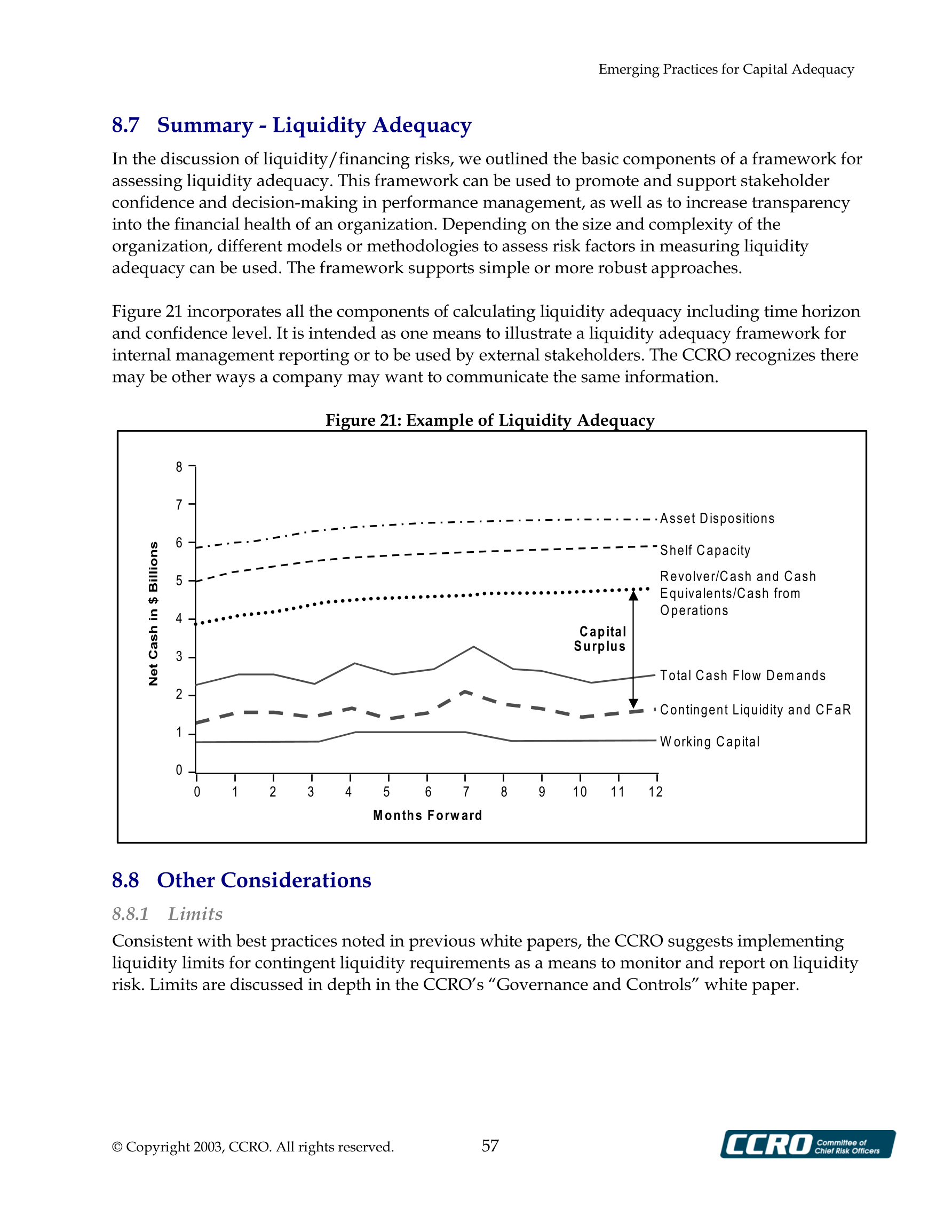 Emerging Practices for Capital Adequacy

8.7 Summary - Liquidity Adequacy

In the discussion of liquidity/financing risks, we outlined the basic components of a framework for assessing liquidity adequacy. This framework can be used to promote and support stakeholder confidence and decision-making in performance management, as well as to increase transparency into the financial health of an organization. Depending on the size and complexity of the organization, different models or methodologies to assess risk factors in measuring liquidity adequacy can be used. The framework supports simple or more robust approaches.

Figure 21 incorporates all the components of calculating liquidity adequacy including time horizon and confidence level. It is intended as one means to illustrate a liquidity adequacy framework for internal management reporting or to be used by external stakeholders. The CCRO recognizes there may be other ways a company may want to communicate the same information.

Figure 21: Example of Liquidity Adequacy

Net Cash in $ Billions

8
7
6
5
4
3
2
1
0

Asset Dispositions
Shelf Capacity
Revolver/Cash and Cash Equivalents/Cash from Operations
Capital Surplus
Total Cash Flow Demands
Contingent Liquidity and CFaR
Working Capital

0 1 2 3 4 5 6 7 8 9 10 11 12

Months Forward

8.8 Other Considerations

8.8.1 Limits

Consistent with best practices noted in previous white papers, the CCRO suggests implementing liquidity limits for contingent liquidity requirements as a means to monitor and report on liquidity risk. Limits are discussed in depth in the CCRO's "Governance and Controls" white paper.

© Copyright 2003, CCRO. All rights reserved.

57

CCRO Committee of Chief Risk Officers